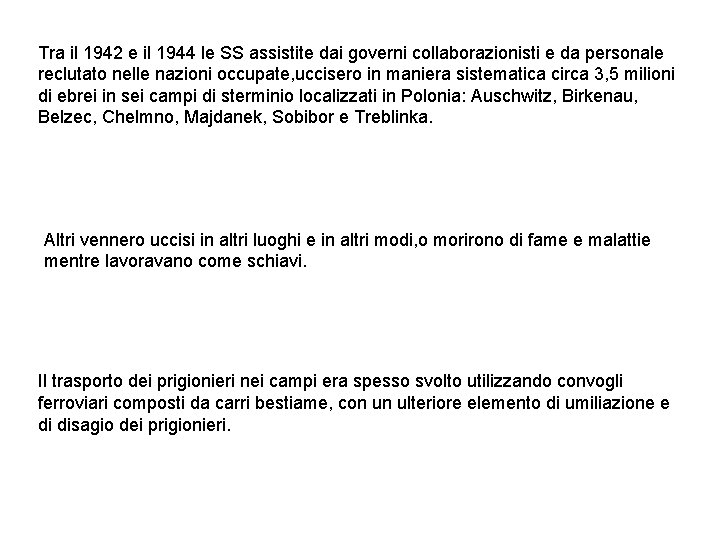 Tra il 1942 e il 1944 le SS assistite dai governi collaborazionisti e da personale reclutato nelle nazioni occupate,uccisero in maniera sistematica circa 3,5 milioni di ebrei in sei campi di sterminio localizzati in Polonia: Auschwitz, Birkenau, Belzec, Chelmno, Majdanek, Sobibor e Treblinka.

Altri vennero uccisi in altri luoghi e in altri modi,o morirono di fame e malattie mentre lavoravano come schiavi.

Il trasporto dei prigionieri nei campi era spesso svolto utilizzando convogli ferroviari composti da carri bestiame, con un ulteriore elemento di umiliazione e di disagio dei prigionieri.